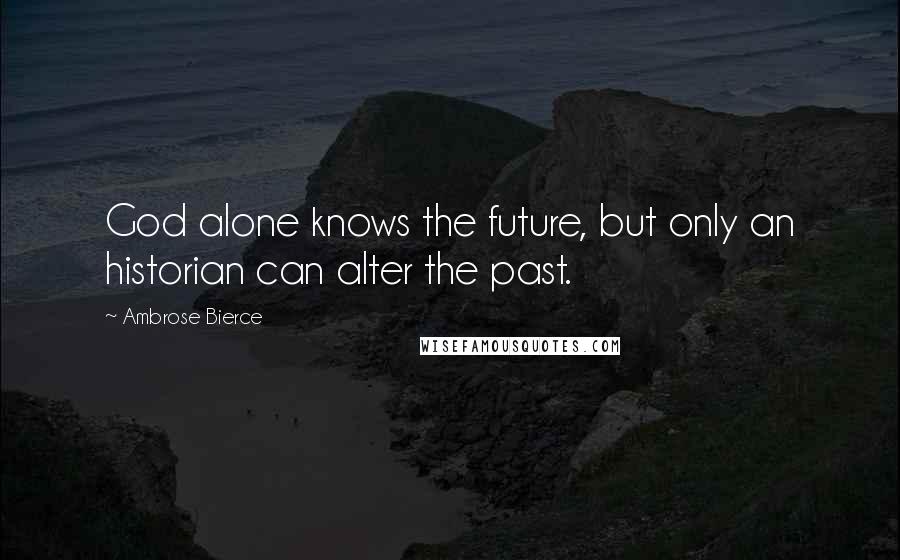 God alone knows the future, but only an historian can alter the past.

~ Ambrose Bierce

WISEFAMOUSQUOTES.COM